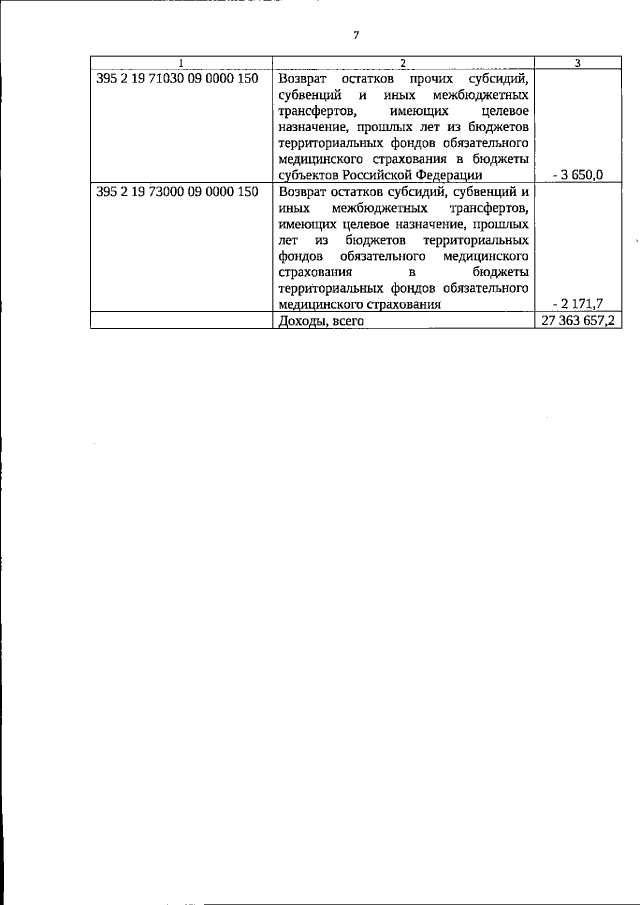 7

| 1 | 2 | 3 |
|---|---|---|
| 395 2 19 71030 09 0000 150 | Возврат остатков прочих субсидий, субвенций и иных межбюджетных трансфертов, имеющих целевое назначение, прошлых лет из бюджетов территориальных фондов обязательного медицинского страхования в бюджеты субъектов Российской Федерации | - 3 650,0 |
| 395 2 19 73000 09 0000 150 | Возврат остатков субсидий, субвенций и иных межбюджетных трансфертов, имеющих целевое назначение, прошлых лет из бюджетов территориальных фондов обязательного медицинского страхования в бюджеты территориальных фондов обязательного медицинского страхования | - 2 171,7 |
| | Доходы, всего | 27 363 657,2 |